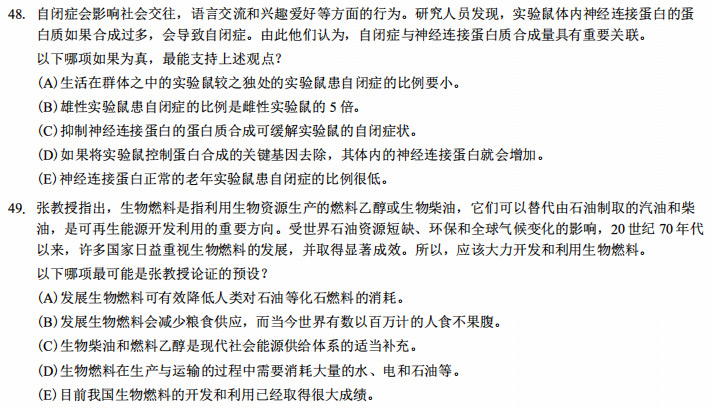 48. 自闭症会影响社会交往，语言交流和兴趣爱好等方面的行为。研究人员发现，实验鼠体内神经连接蛋白的蛋白质如果合成过多，会导致自闭症。由此他们认为，自闭症与神经连接蛋白质合成量具有重要关联。

以下哪项如果为真，最能支持上述观点？

(A)生活在群体之中的实验鼠较之独处的实验鼠患自闭症的比例要小。

(B)雄性实验鼠患自闭症的比例是雌性实验鼠的 5 倍。

(C)抑制神经连接蛋白的蛋白质合成可缓解实验鼠的自闭症状。

(D)如果将实验鼠控制蛋白合成的关键基因去除，其体内的神经连接蛋白就会增加。

(E)神经连接蛋白正常的老年实验鼠患自闭症的比例很低。

49. 张教授指出，生物燃料是指利用生物资源生产的燃料乙醇或生物柴油，它们可以替代由石油制取的汽油和柴油，是可再生能源开发利用的重要方向。受世界石油资源短缺、环保和全球气候变化的影响，20 世纪 70 年代以来，许多国家日益重视生物燃料的发展，并取得显著成效。所以，应该大力开发和利用生物燃料。

以下哪项最可能是张教授论证的预设？

(A)发展生物燃料可有效降低人类对石油等化石燃料的消耗。

(B)发展生物燃料会减少粮食供应，而当今世界有数以百万计的人食不果腹。

(C)生物柴油和燃料乙醇是现代社会能源供给体系的适当补充。

(D)生物燃料在生产与运输的过程中需要消耗大量的水、电和石油等。

(E)目前我国生物燃料的开发和利用已经取得很大成绩。